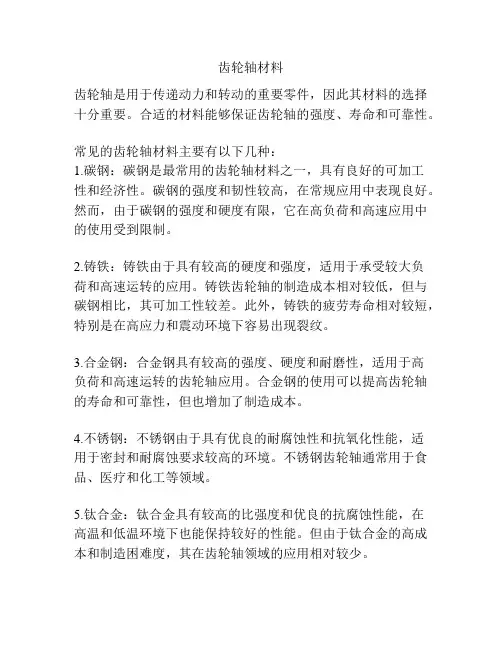 齿轮轴材料

齿轮轴是用于传递动力和转动的重要零件，因此其材料的选择十分重要。合适的材料能够保证齿轮轴的强度、寿命和可靠性。

常见的齿轮轴材料主要有以下几种：
1.碳钢：碳钢是最常用的齿轮轴材料之一，具有良好的可加工性和经济性。碳钢的强度和韧性较高，在常规应用中表现良好。然而，由于碳钢的强度和硬度有限，它在高负荷和高速应用中的使用受到限制。

2.铸铁：铸铁由于具有较高的硬度和强度，适用于承受较大负荷和高速运转的应用。铸铁齿轮轴的制造成本相对较低，但与碳钢相比，其可加工性较差。此外，铸铁的疲劳寿命相对较短，特别是在高应力和震动环境下容易出现裂纹。

3.合金钢：合金钢具有较高的强度、硬度和耐磨性，适用于高负荷和高速运转的齿轮轴应用。合金钢的使用可以提高齿轮轴的寿命和可靠性，但也增加了制造成本。

4.不锈钢：不锈钢由于具有优良的耐腐蚀性和抗氧化性能，适用于密封和耐腐蚀要求较高的环境。不锈钢齿轮轴通常用于食品、医疗和化工等领域。

5.钛合金：钛合金具有较高的比强度和优良的抗腐蚀性能，在高温和低温环境下也能保持较好的性能。但由于钛合金的高成本和制造困难度，其在齿轮轴领域的应用相对较少。